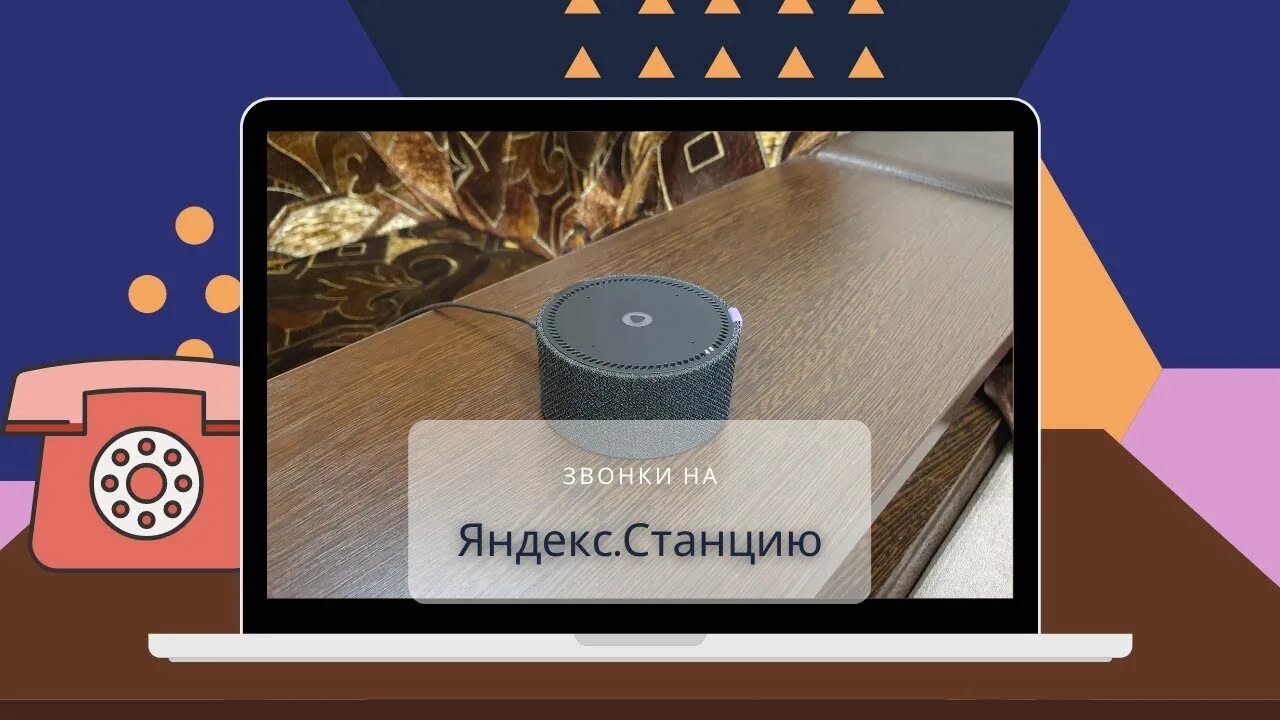 ЗВОНКИ НА

Яндекс.Станцию